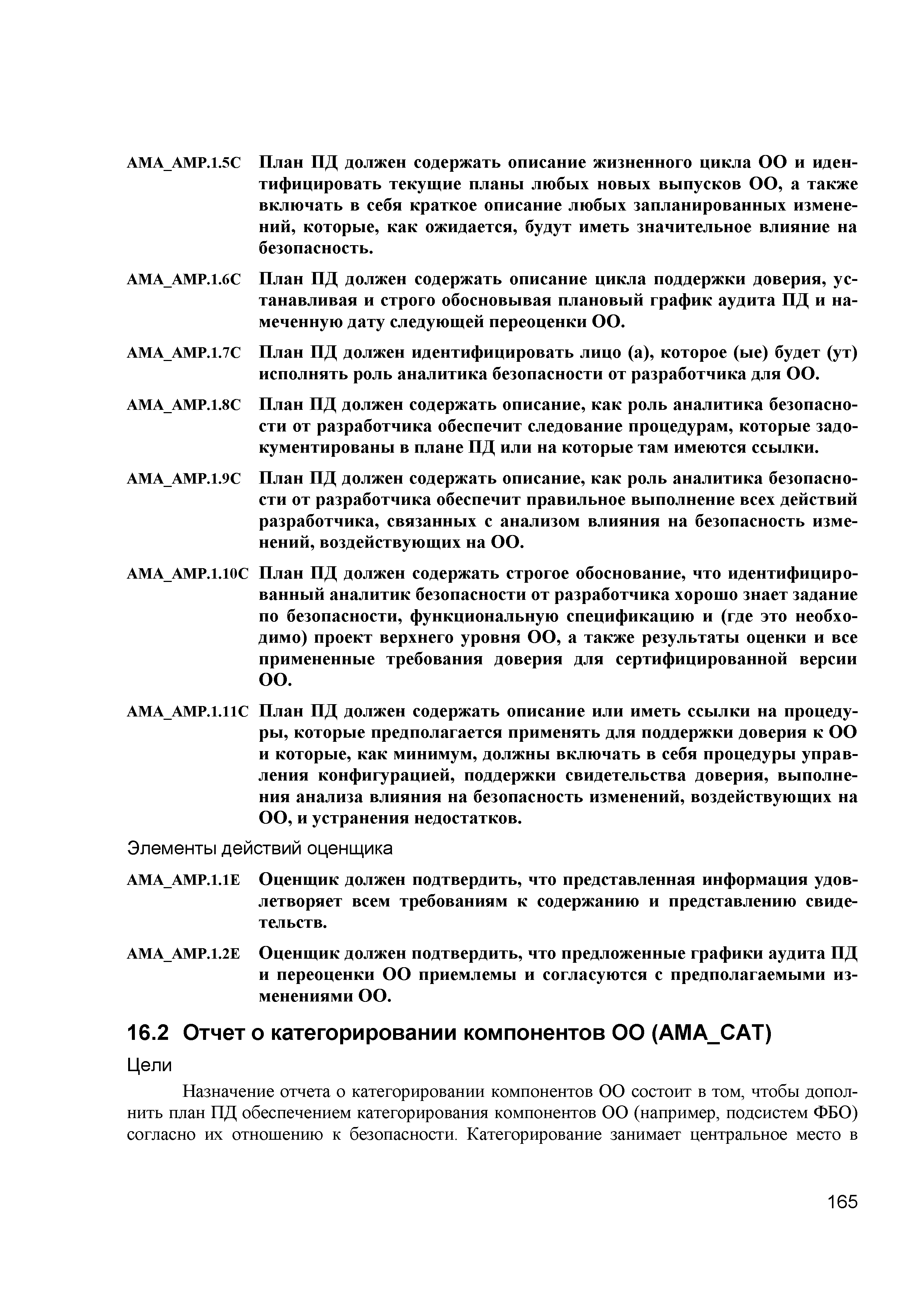 AMA_AMP.1.5C План ПД должен содержать описание жизненного цикла ОО и идентифицировать текущие планы любых новых выпусков ОО, а также включать в себя краткое описание любых запланированных изменений, которые, как ожидается, будут иметь значительное влияние на безопасность.

AMA_AMP.1.6C План ПД должен содержать описание цикла поддержки доверия, устанавливая и строго обосновывая плановый график аудита ПД и намеченную дату следующей переоценки ОО.

AMA_AMP.1.7C План ПД должен идентифицировать лицо (а), которое (ые) будет (ут) исполнять роль аналитика безопасности от разработчика для ОО.

AMA_AMP.1.8C План ПД должен содержать описание, как роль аналитика безопасности от разработчика обеспечит следование процедурам, которые задокументированы в плане ПД или на которые там имеются ссылки.

AMA_AMP.1.9C План ПД должен содержать описание, как роль аналитика безопасности от разработчика обеспечит правильное выполнение всех действий разработчика, связанных с анализом влияния на безопасность изменений, воздействующих на ОО.

AMA_AMP.1.10C План ПД должен содержать строгое обоснование, что идентифицированный аналитик безопасности от разработчика хорошо знает задание по безопасности, функциональную спецификацию и (где это необходимо) проект верхнего уровня ОО, а также результаты оценки и все примененные требования доверия для сертифицированной версии ОО.

AMA_AMP.1.11C План ПД должен содержать описание или иметь ссылки на процедуры, которые предполагается применять для поддержки доверия к ОО и которые, как минимум, должны включать в себя процедуры управления конфигурацией, поддержки свидетельства доверия, выполнения анализа влияния на безопасность изменений, воздействующих на ОО, и устранения недостатков.

Элементы действий оценщика

AMA_AMP.1.1E Оценщик должен подтвердить, что представленная информация удовлетворяет всем требованиям к содержанию и представлению свидетельств.

AMA_AMP.1.2E Оценщик должен подтвердить, что предложенные графики аудита ПД и переоценки ОО приемлемы и согласуются с предполагаемыми изменениями ОО.

16.2 Отчет о категорировании компонентов ОО (AMA_CAT)

Цели

Назначение отчета о категорировании компонентов ОО состоит в том, чтобы дополнить план ПД обеспечением категорирования компонентов ОО (например, подсистем ФБО) согласно их отношению к безопасности. Категорирование занимает центральное место в

165